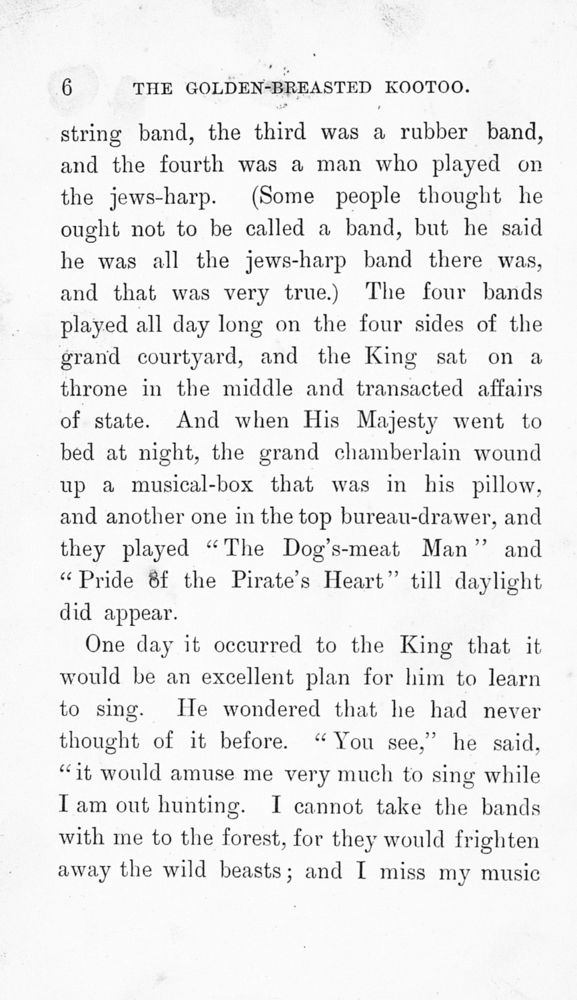 6 THE GOLDEN-BREASTED KOOTOO.

string band, the third was a rubber band, and the fourth was a man who played on the jews-harp. (Some people thought he ought not to be called a band, but he said he was all the jews-harp band there was, and that was very true.) The four bands played all day long on the four sides of the grand courtyard, and the King sat on a throne in the middle and transacted affairs of state. And when His Majesty went to bed at night, the grand chamberlain wound up a musical-box that was in his pillow, and another one in the top bureau-drawer, and they played "The Dog's-meat Man" and "Pride of the Pirate's Heart" till daylight did appear.

One day it occurred to the King that it would be an excellent plan for him to learn to sing. He wondered that he had never thought of it before. "You see," he said, "it would amuse me very much to sing while I am out hunting. I cannot take the bands with me to the forest, for they would frighten away the wild beasts; and I miss my music